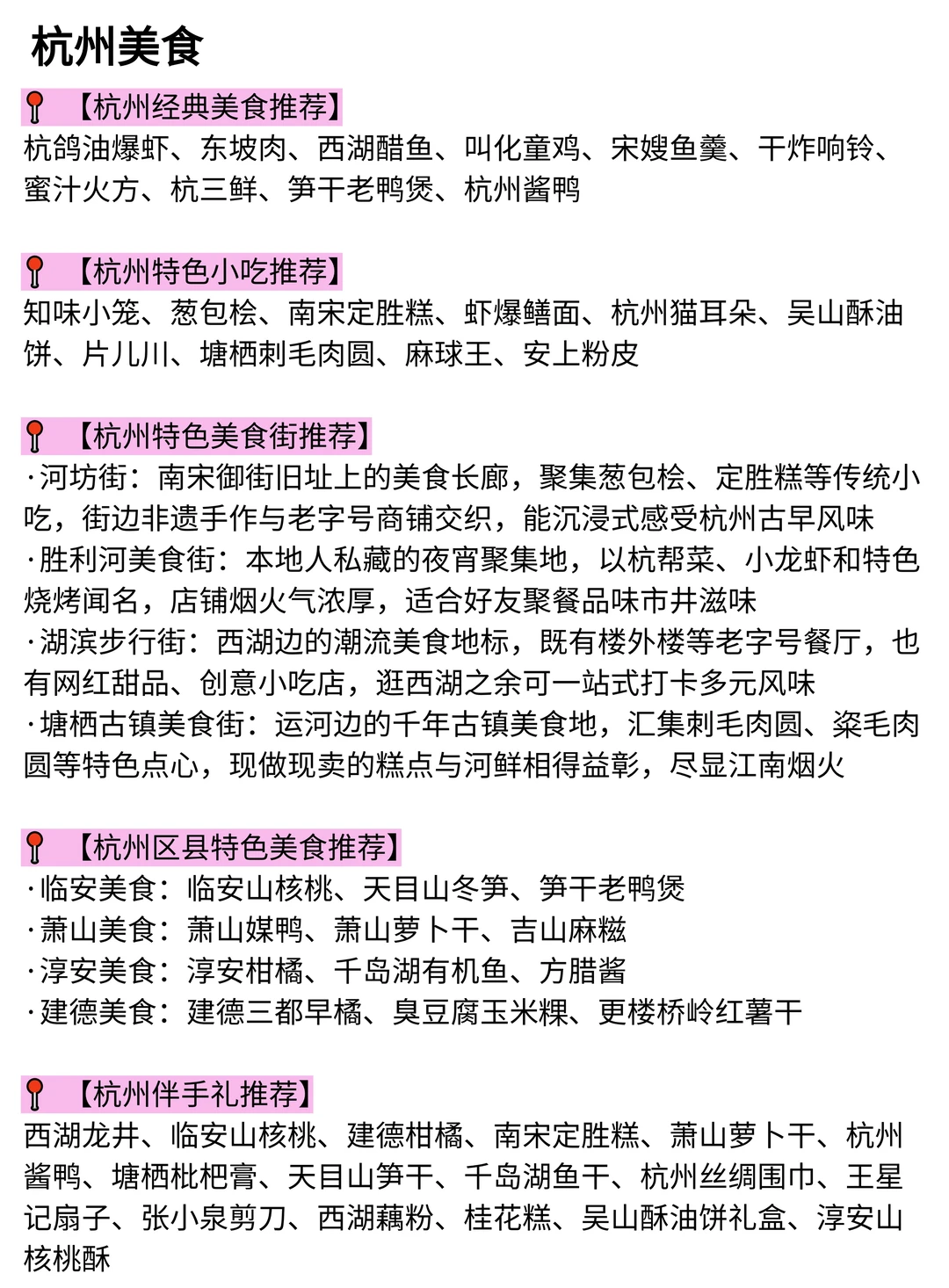 杭州美食

📍【杭州经典美食推荐】
杭鸽油爆虾、东坡肉、西湖醋鱼、叫化童鸡、宋嫂鱼羹、干炸响铃、蜜汁火方、杭三鲜、笋干老鸭煲、杭州酱鸭

📍【杭州特色小吃推荐】
知味小笼、葱包桧、南宋定胜糕、虾爆鳝面、杭州猫耳朵、吴山酥油饼、片儿川、塘栖刺毛肉圆、麻球王、安上粉皮

📍【杭州特色美食街推荐】
·河坊街：南宋御街旧址上的美食长廊，聚集葱包桧、定胜糕等传统小吃，街边非遗手作与老字号商铺交织，能沉浸式感受杭州古早风味
·胜利河美食街：本地人私藏的夜宵聚集地，以杭帮菜、小龙虾和特色烧烤闻名，店铺烟火气浓厚，适合好友聚餐品味市井滋味
·湖滨步行街：西湖边的潮流美食地标，既有楼外楼等老字号餐厅，也有网红甜品、创意小吃店，逛西湖之余可一站式打卡多元风味
·塘栖古镇美食街：运河边的千年古镇美食地，汇集刺毛肉圆、粢毛肉圆等特色点心，现做现卖的糕点与河鲜相得益彰，尽显江南烟火

📍【杭州区县特色美食推荐】
·临安美食：临安山核桃、天目山冬笋、笋干老鸭煲
·萧山美食：萧山媒鸭、萧山萝卜干、吉山麻糍
·淳安美食：淳安柑橘、千岛湖有机鱼、方腊酱
·建德美食：建德三都早橘、臭豆腐玉米粿、更楼桥岭红薯干

📍【杭州伴手礼推荐】
西湖龙井、临安山核桃、建德柑橘、南宋定胜糕、萧山萝卜干、杭州酱鸭、塘栖枇杷膏、天目山笋干、千岛湖鱼干、杭州丝绸围巾、王星记扇子、张小泉剪刀、西湖藕粉、桂花糕、吴山酥油饼礼盒、淳安山核桃酥